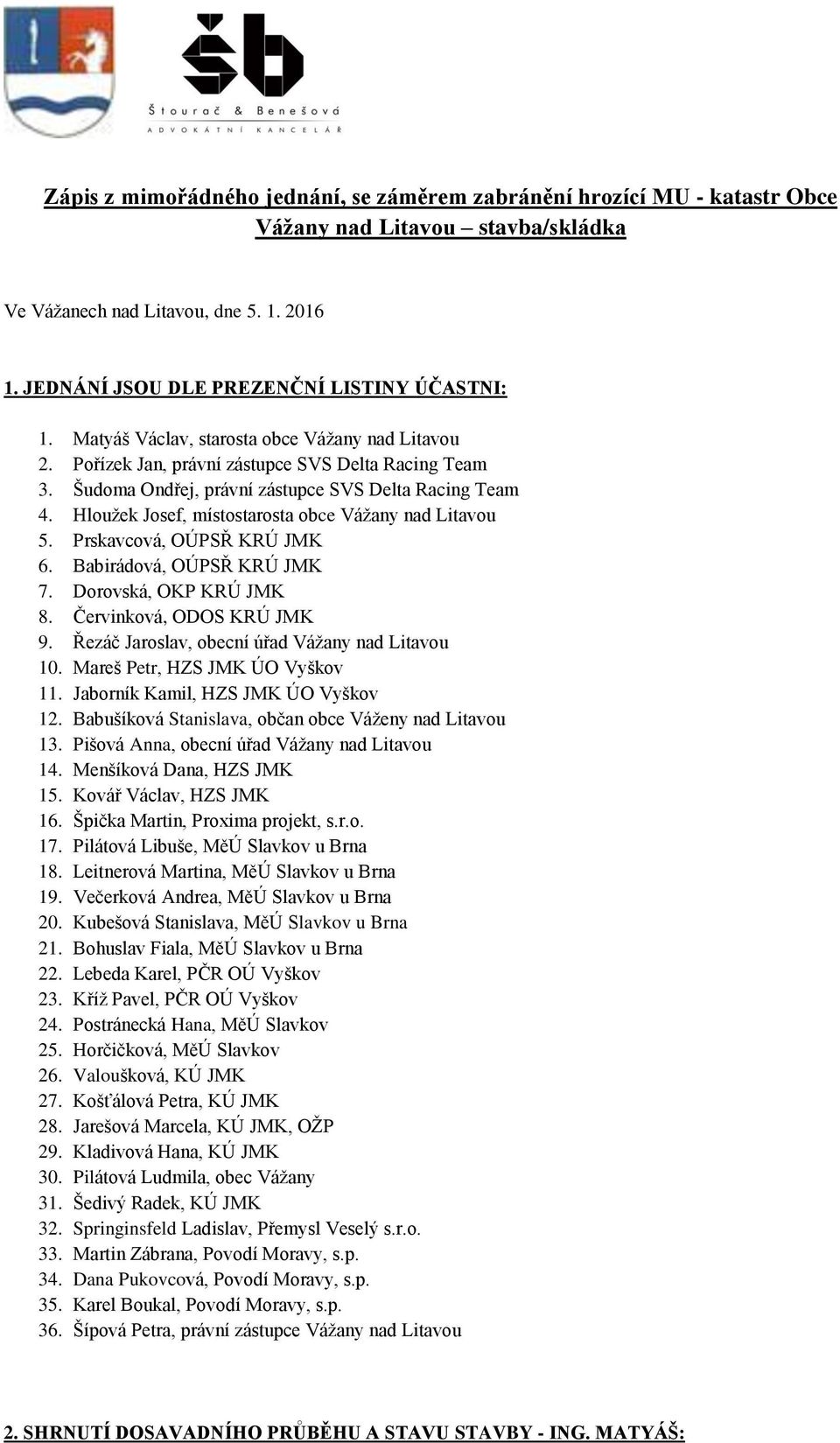 šb
Štourač & Benešová
ADVOKÁTNÍ KANCELÁŘ

Zápis z mimořádného jednání, se záměrem zabránění hrozící MU - katastr Obce Vážany nad Litavou – stavba/skládka

Ve Vážanech nad Litavou, dne 5. 1. 2016

1. JEDNÁNÍ JSOU DLE PREZENČNÍ LISTINY ÚČASTNI:

1. Matyáš Václav, starosta obce Vážany nad Litavou
2. Pořízek Jan, právní zástupce SVS Delta Racing Team
3. Šudoma Ondřej, právní zástupce SVS Delta Racing Team
4. Hloužek Josef, místostarosta obce Vážany nad Litavou
5. Prskavcová, OÚPSŘ KRÚ JMK
6. Babirádová, OÚPSŘ KRÚ JMK
7. Dorovská, OKP KRÚ JMK
8. Červinková, ODOS KRÚ JMK
9. Řezáč Jaroslav, obecní úřad Vážany nad Litavou
10. Mareš Petr, HZS JMK ÚO Vyškov
11. Jaborník Kamil, HZS JMK ÚO Vyškov
12. Babušíková Stanislava, občan obce Váženy nad Litavou
13. Pišová Anna, obecní úřad Vážany nad Litavou
14. Menšíková Dana, HZS JMK
15. Kovář Václav, HZS JMK
16. Špička Martin, Proxima projekt, s.r.o.
17. Pilátová Libuše, MěÚ Slavkov u Brna
18. Leitnerová Martina, MěÚ Slavkov u Brna
19. Večerková Andrea, MěÚ Slavkov u Brna
20. Kubešová Stanislava, MěÚ Slavkov u Brna
21. Bohuslav Fiala, MěÚ Slavkov u Brna
22. Lebeda Karel, PČR OÚ Vyškov
23. Kříž Pavel, PČR OÚ Vyškov
24. Postránecká Hana, MěÚ Slavkov
25. Horčičková, MěÚ Slavkov
26. Valoušková, KÚ JMK
27. Košťálová Petra, KÚ JMK
28. Jarešová Marcela, KÚ JMK, OŽP
29. Kladivová Hana, KÚ JMK
30. Pilátová Ludmila, obec Vážany
31. Šedivý Radek, KÚ JMK
32. Springinsfeld Ladislav, Přemysl Veselý s.r.o.
33. Martin Zábrana, Povodí Moravy, s.p.
34. Dana Pukovcová, Povodí Moravy, s.p.
35. Karel Boukal, Povodí Moravy, s.p.
36. Šípová Petra, právní zástupce Vážany nad Litavou

2. SHRNUTÍ DOSAVADNÍHO PRŮBĚHU A STAVU STAVBY - ING. MATYÁŠ: